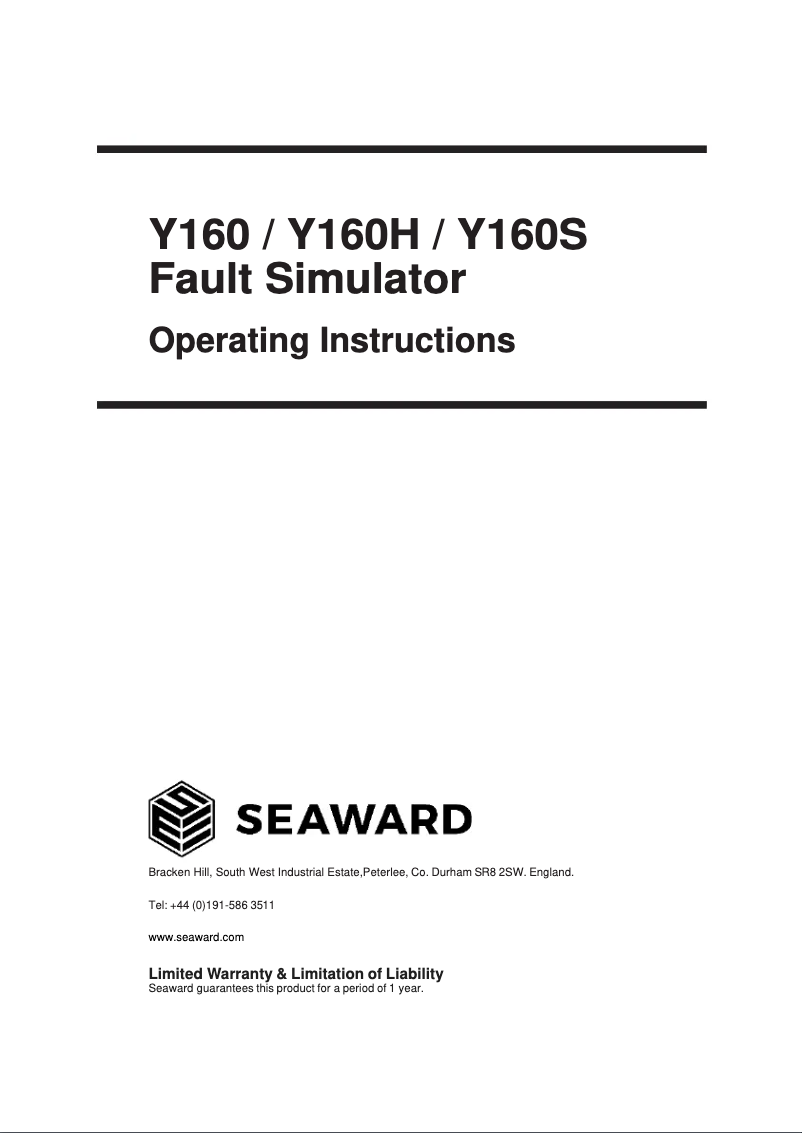 Y160 / Y160H / Y160S
Fault Simulator

Operating Instructions

SEAWARD

Bracken Hill, South West Industrial Estate,Peterlee, Co. Durham SR8 2SW. England.

Tel: +44 (0)191-586 3511

www.seaward.com

Limited Warranty & Limitation of Liability
Seaward guarantees this product for a period of 1 year.